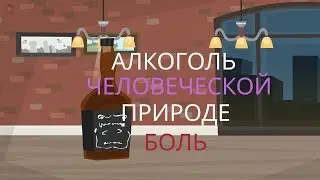 АЛКОГОЛЬ
ЧЕЛОВЕЧЕСКОЙ
ПРИРОДЕ
БОЛЬ